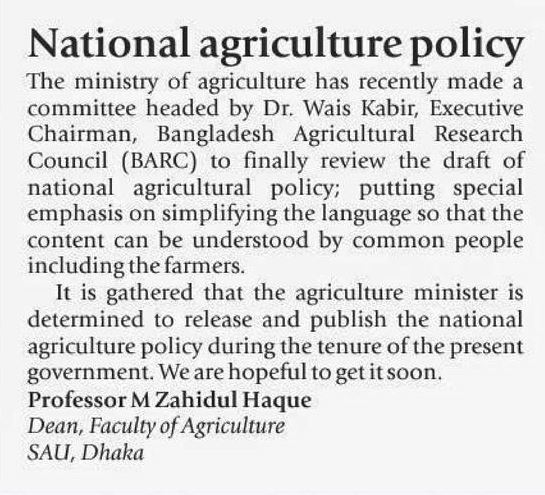 National agriculture policy

The ministry of agriculture has recently made a committee headed by Dr. Wais Kabir, Executive Chairman, Bangladesh Agricultural Research Council (BARC) to finally review the draft of national agricultural policy; putting special emphasis on simplifying the language so that the content can be understood by common people including the farmers.

It is gathered that the agriculture minister is determined to release and publish the national agriculture policy during the tenure of the present government. We are hopeful to get it soon.

Professor M Zahidul Haque
Dean, Faculty of Agriculture
SAU, Dhaka